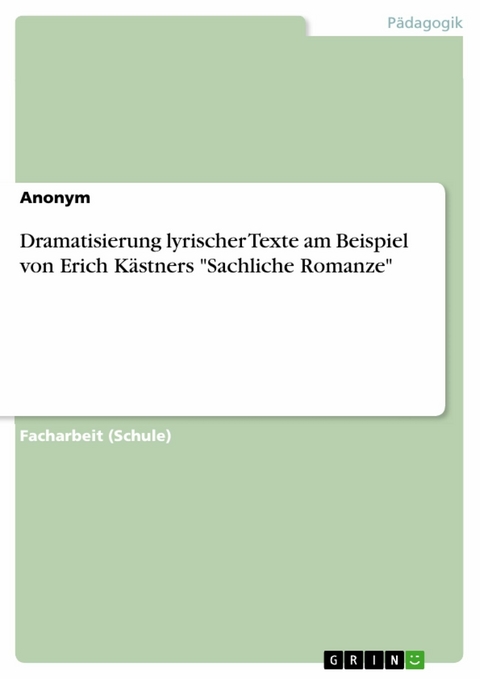 Pädagogik

Anonym

Dramatisierung lyrischer Texte am Beispiel von Erich Kästners "Sachliche Romanze"

Facharbeit (Schule)

GRIN